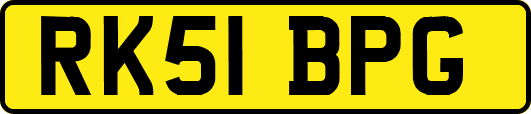 RK51 BPG